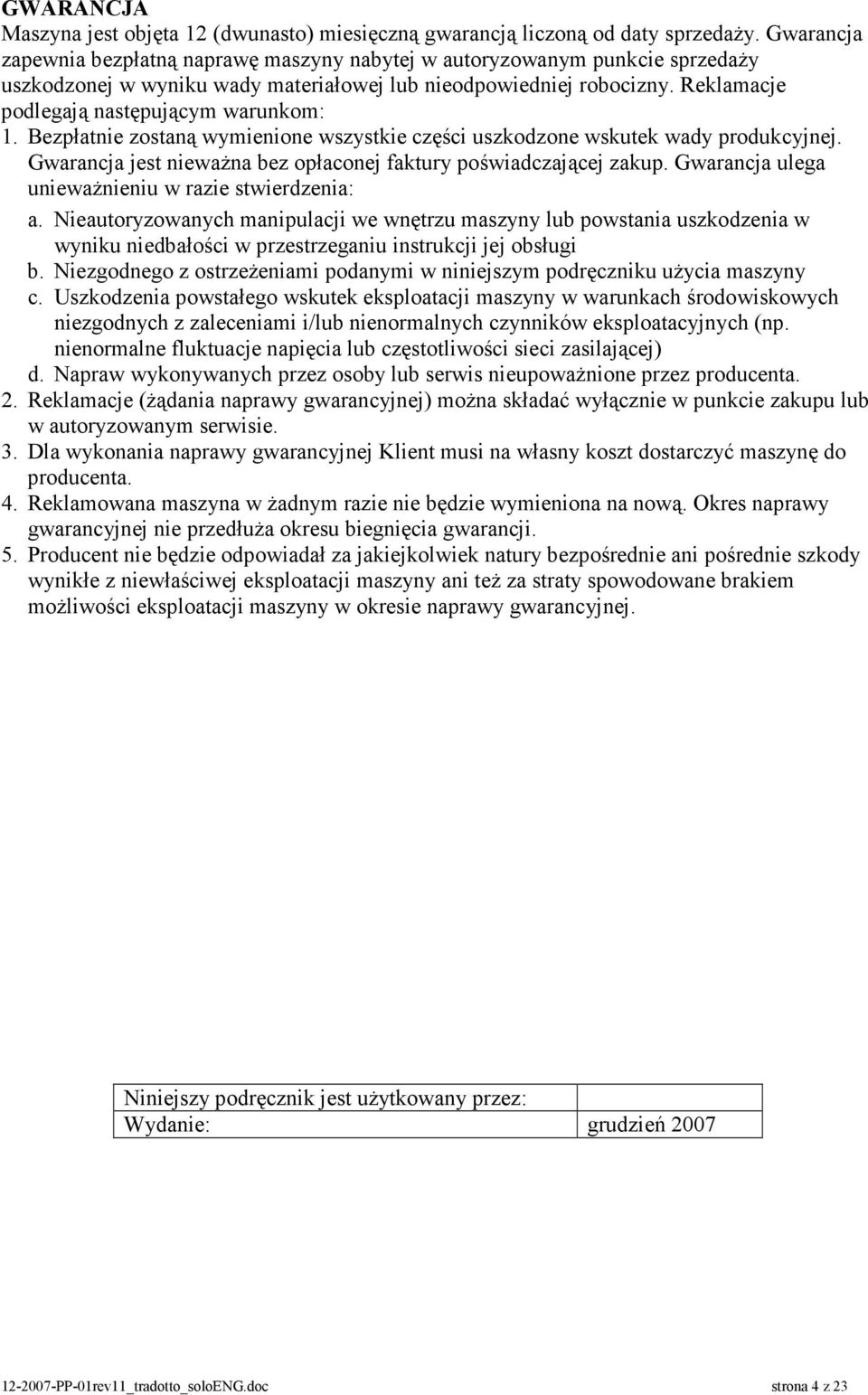 GWARANCJA
Maszyna jest objęta 12 (dwunasto) miesięczną gwarancją liczoną od daty sprzedaży. Gwarancja zapewnia bezpłatną naprawę maszyny nabytej w autoryzowanym punkcie sprzedaży uszkodzonej w wyniku wady materiałowej lub nieodpowiedniej robocizny. Reklamacje podlegają następującym warunkom:
1. Bezpłatnie zostaną wymienione wszystkie części uszkodzone wskutek wady produkcyjnej. Gwarancja jest nieważna bez opłaconej faktury poświadczającej zakup. Gwarancja ulega unieważnieniu w razie stwierdzenia:
a. Nieautoryzowanych manipulacji we wnętrzu maszyny lub powstania uszkodzenia w wyniku niedbałości w przestrzeganiu instrukcji jej obsługi
b. Niezgodnego z ostrzeżeniami podanymi w niniejszym podręczniku użycia maszyny
c. Uszkodzenia powstałego wskutek eksploatacji maszyny w warunkach środowiskowych niezgodnych z zaleceniami i/lub nienormalnych czynników eksploatacyjnych (np. nienormalne fluktuacje napięcia lub częstotliwości sieci zasilającej)
d. Napraw wykonywanych przez osoby lub serwis nieupoważnione przez producenta.
2. Reklamacje (żądania naprawy gwarancyjnej) można składać wyłącznie w punkcie zakupu lub w autoryzowanym serwisie.
3. Dla wykonania naprawy gwarancyjnej Klient musi na własny koszt dostarczyć maszynę do producenta.
4. Reklamowana maszyna w żadnym razie nie będzie wymieniona na nową. Okres naprawy gwarancyjnej nie przedłuża okresu biegnięcia gwarancji.
5. Producent nie będzie odpowiadał za jakiejkolwiek natury bezpośrednie ani pośrednie szkody wynikłe z niewłaściwej eksploatacji maszyny ani też za straty spowodowane brakiem możliwości eksploatacji maszyny w okresie naprawy gwarancyjnej.

| Niniejszy podręcznik jest użytkowany przez: | |
|---|---|
| Wydanie: | grudzień 2007 |

12-2007-PP-01rev11_tradotto_soloENG.doc strona 4 z 23